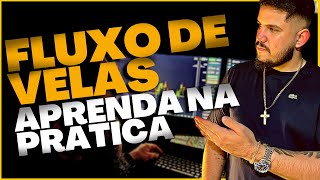 FLUXO DE VELAS
APRENDA NA PRATICA